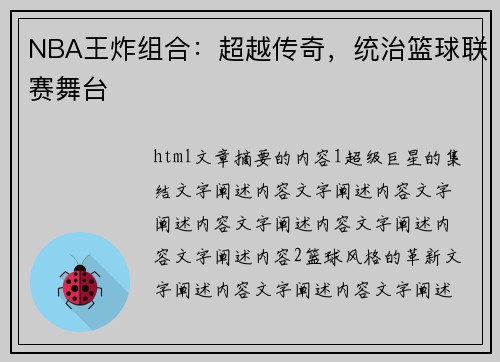 NBA王炸组合：超越传奇，统治篮球联赛舞台

html文章摘要的内容1超级巨星的集结文字阐述内容文字阐述内容文字阐述内容文字阐述内容文字阐述内容文字阐述内容2篮球风格的革新文字阐述内容文字阐述内容文字阐述